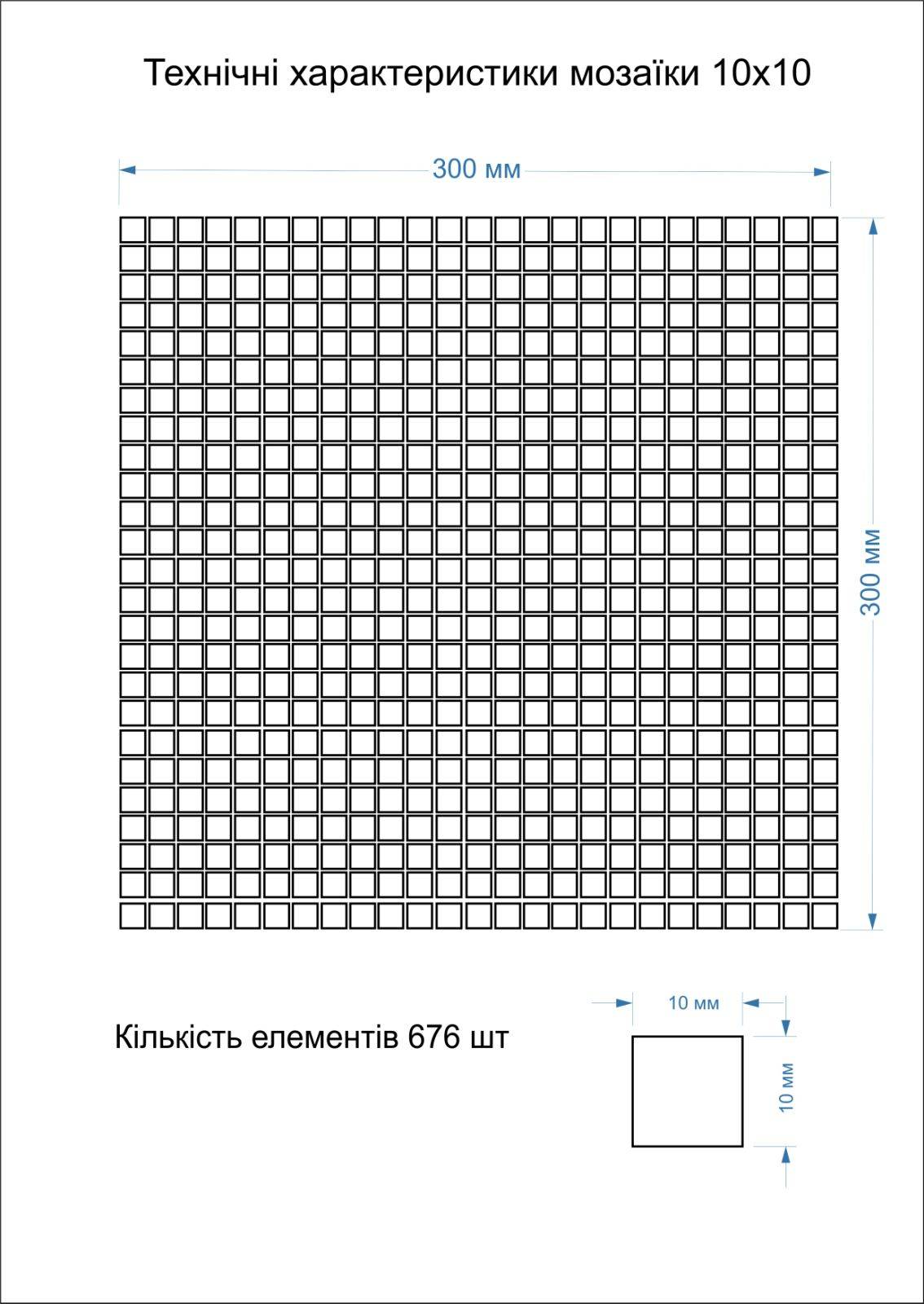 Технічні характеристики мозаїки 10х10

300 мм

300 мм

Кількість елементів 676 шт

10 мм

10 мм